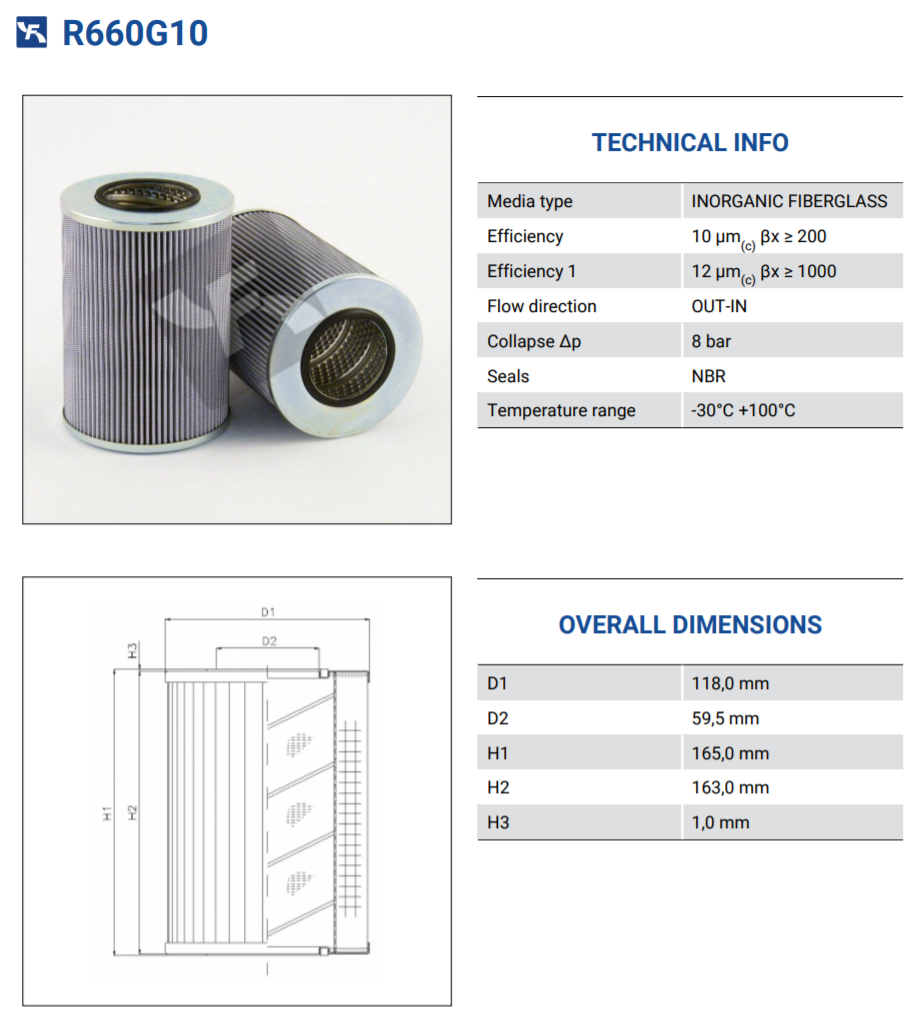 R660G10

TECHNICAL INFO

| Media type | INORGANIC FIBERGLASS |
|---|---|
| Efficiency | 10 $\mu m_{(c)}$ $\beta x \geq 200$ |
| Efficiency 1 | 12 $\mu m_{(c)}$ $\beta x \geq 1000$ |
| Flow direction | OUT-IN |
| Collapse Δp | 8 bar |
| Seals | NBR |
| Temperature range | -30°C +100°C |

D1
D2
H3
H1
H2

OVERALL DIMENSIONS

| D1 | 118,0 mm |
|---|---|
| D2 | 59,5 mm |
| H1 | 165,0 mm |
| H2 | 163,0 mm |
| H3 | 1,0 mm |